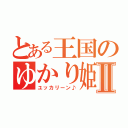 とある王国の
ゆかり姫Ⅱ
ユッカリーン♪